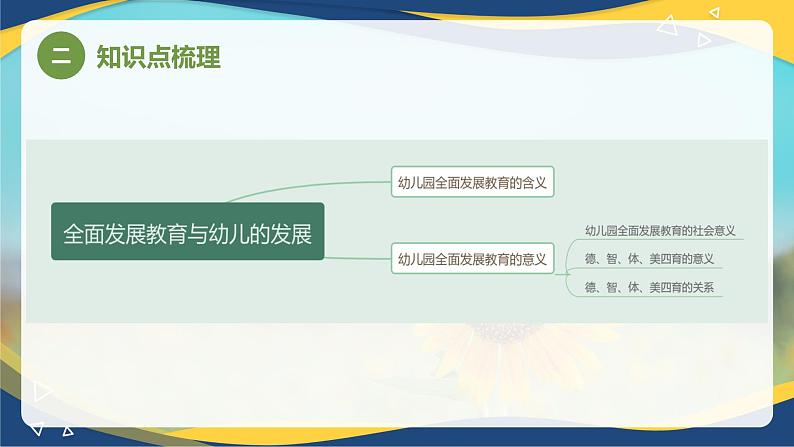 二 知识点梳理

全面发展教育与幼儿的发展

幼儿园全面发展教育的含义

幼儿园全面发展教育的意义

幼儿园全面发展教育的社会意义

德、智、体、美四育的意义

德、智、体、美四育的关系